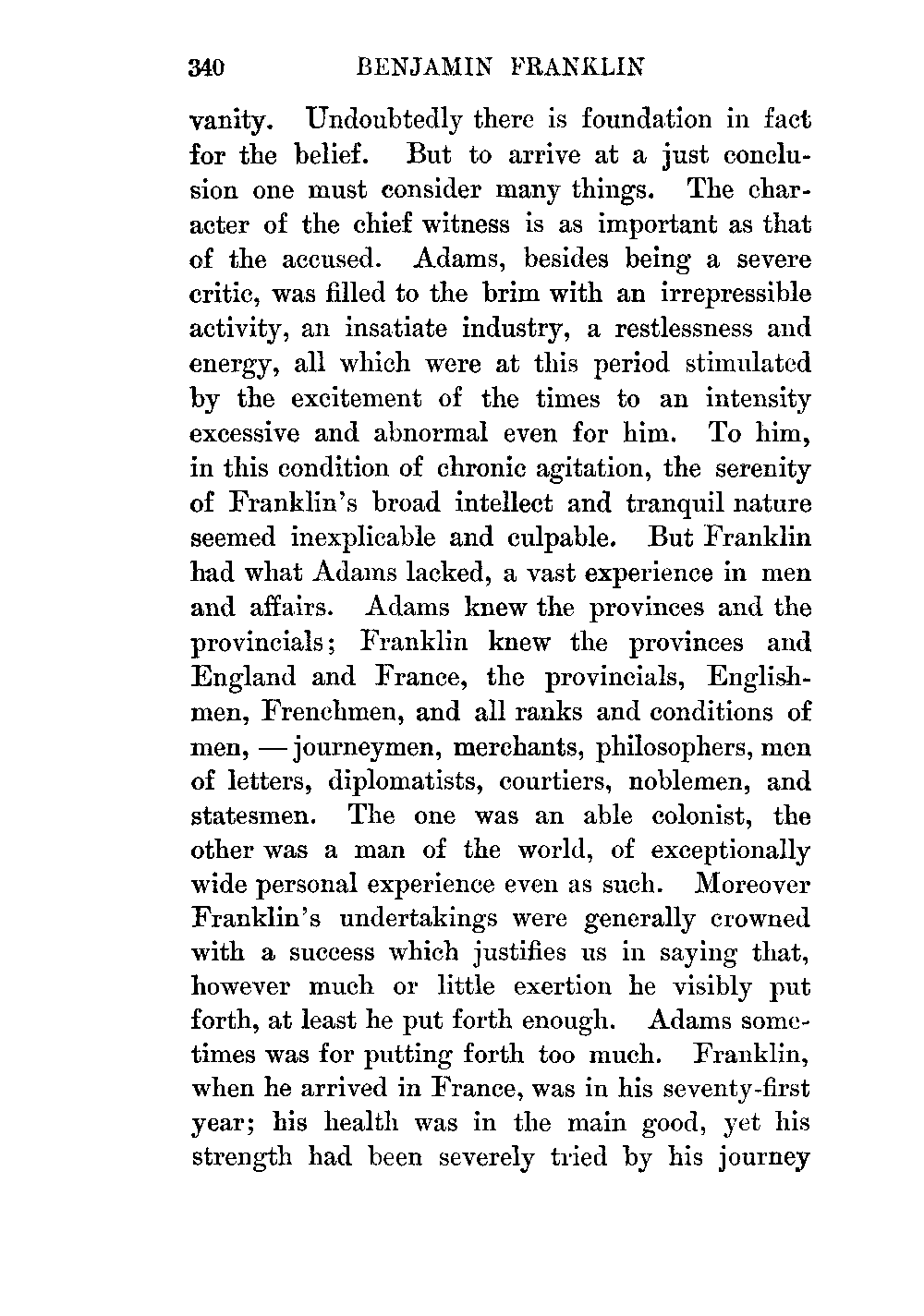 340 BENJAMIN FRANKLIN

vanity. Undoubtedly there is foundation in fact for the belief. But to arrive at a just conclusion one must consider many things. The character of the chief witness is as important as that of the accused. Adams, besides being a severe critic, was filled to the brim with an irrepressible activity, an insatiate industry, a restlessness and energy, all which were at this period stimulated by the excitement of the times to an intensity excessive and abnormal even for him. To him, in this condition of chronic agitation, the serenity of Franklin's broad intellect and tranquil nature seemed inexplicable and culpable. But Franklin had what Adams lacked, a vast experience in men and affairs. Adams knew the provinces and the provincials; Franklin knew the provinces and England and France, the provincials, Englishmen, Frenchmen, and all ranks and conditions of men, — journeymen, merchants, philosophers, men of letters, diplomatists, courtiers, noblemen, and statesmen. The one was an able colonist, the other was a man of the world, of exceptionally wide personal experience even as such. Moreover Franklin's undertakings were generally crowned with a success which justifies us in saying that, however much or little exertion he visibly put forth, at least he put forth enough. Adams sometimes was for putting forth too much. Franklin, when he arrived in France, was in his seventy-first year; his health was in the main good, yet his strength had been severely tried by his journey